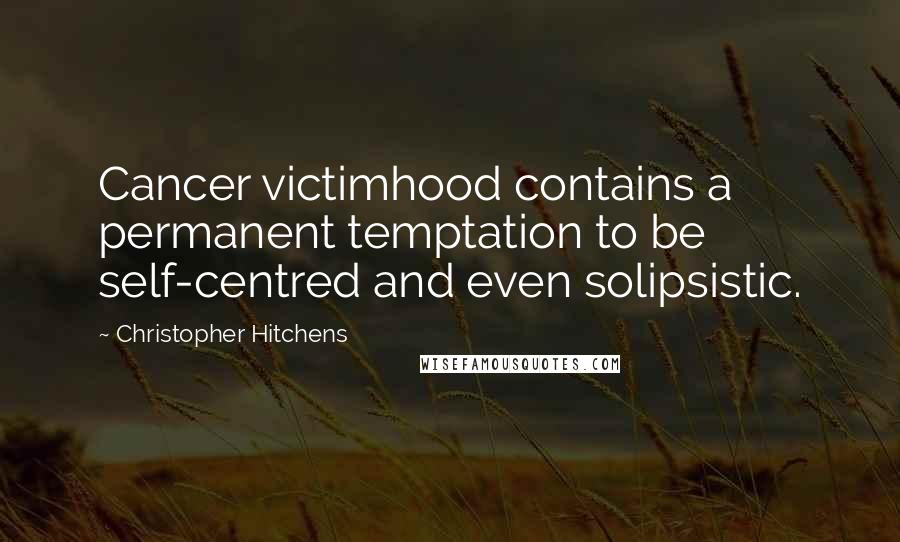 Cancer victimhood contains a permanent temptation to be self-centred and even solipsistic.

~ Christopher Hitchens

WISEFAMOUSQUOTES.COM